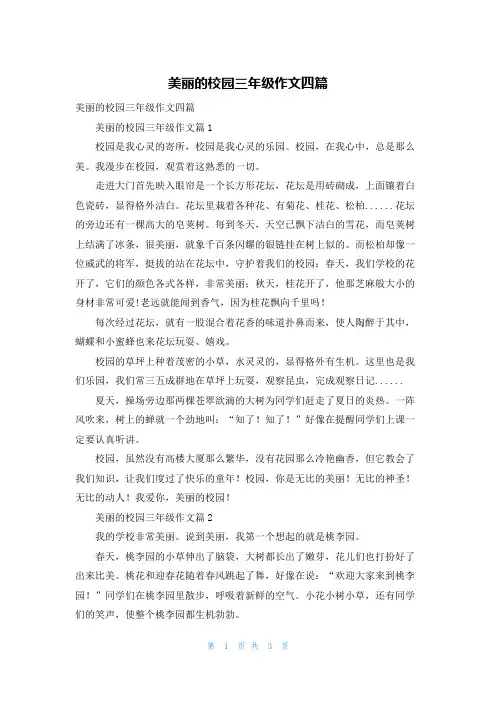 美丽的校园三年级作文四篇

美丽的校园三年级作文四篇

美丽的校园三年级作文篇1

校园是我心灵的寄所，校园是我心灵的乐园。校园，在我心中，总是那么美。我漫步在校园，观赏着这熟悉的一切。

走进大门首先映入眼帘是一个长方形花坛，花坛是用砖砌成，上面镶着白色瓷砖，显得格外洁白。花坛里栽着各种花、有菊花、桂花、松柏......花坛的旁边还有一棵高大的皂荚树。每到冬天，天空已飘下洁白的雪花，而皂荚树上结满了冰条，很美丽，就象千百条闪耀的银链挂在树上似的。而松柏却像一位威武的将军，挺拔的站在花坛中，守护着我们的校园；春天，我们学校的花开了，它们的颜色各式各样，非常美丽；秋天，桂花开了，他那芝麻般大小的身材非常可爱！老远就能闻到香气，因为桂花飘向千里吗！

每次经过花坛，就有一股混合着花香的味道扑鼻而来，使人陶醉于其中，蝴蝶和小蜜蜂也来花坛玩耍、嬉戏。

校园的草坪上种着茂密的小草，水灵灵的，显得格外有生机。这里也是我们乐园，我们常三五成群地在草坪上玩耍，观察昆虫，完成观察日记......

夏天，操场旁边那两棵苍翠欲滴的大树为同学们赶走了夏日的炎热。一阵风吹来，树上的蝉就一个劲地叫：“知了！知了！”好像在提醒同学们上课一定要认真听讲。

校园，虽然没有高楼大厦那么繁华，没有花园那么冷艳幽香，但它教会了我们知识，让我们度过了快乐的童年！校园，你是无比的美丽！无比的神圣！无比的动人！我爱你，美丽的校园！

美丽的校园三年级作文篇2

我的学校非常美丽。说到美丽，我第一个想起的就是桃李园。

春天，桃李园的小草伸出了脑袋，大树都长出了嫩芽，花儿们也打扮好了出来比美。桃花和迎春花随着春风跳起了舞，好像在说：“欢迎大家来到桃李园！”同学们在桃李园里散步，呼吸着新鲜的空气。小花小树小草，还有同学们的笑声，使整个桃李园都生机勃勃。

第 1 页 共 3 页